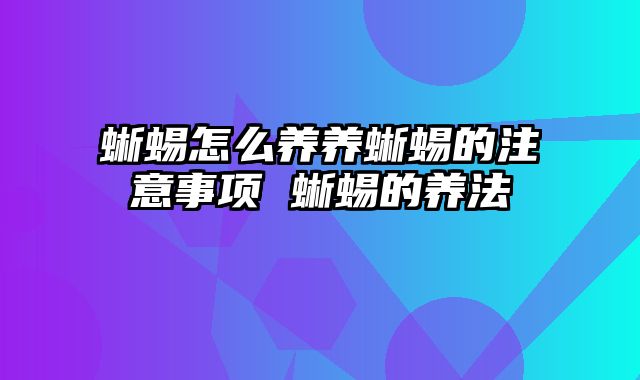 蜥蜴怎么养养蜥蜴的注意事项 蜥蜴的养法